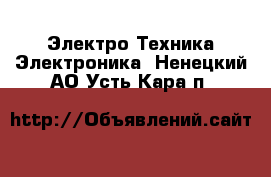 Электро Техника Электроника  Ненецкий АО Усть Кара п

http://Объявлений.сайт